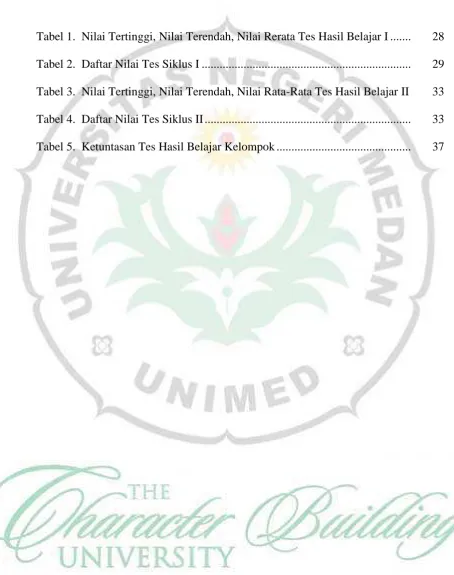 Tabel 1. Nilai Tertinggi, Nilai Terendah, Nilai Rerata Tes Hasil Belajar I 28

Tabel 2. Daftar Nilai Tes Siklus I 29

Tabel 3. Nilai Tertinggi, Nilai Terendah, Nilai Rata-Rata Tes Hasil Belajar II 33

Tabel 4. Daftar Nilai Tes Siklus II 33

Tabel 5. Ketuntasan Tes Hasil Belajar Kelompok 37

UNIVERSITAS NEGERI MEDAN

UNIMED

THE Character Building UNIVERSITY